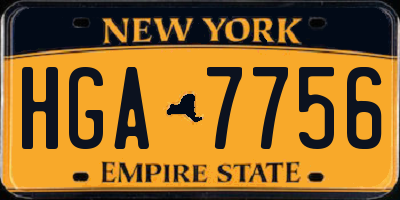 NEW YORK

HGA 7756

EMPIRE STATE